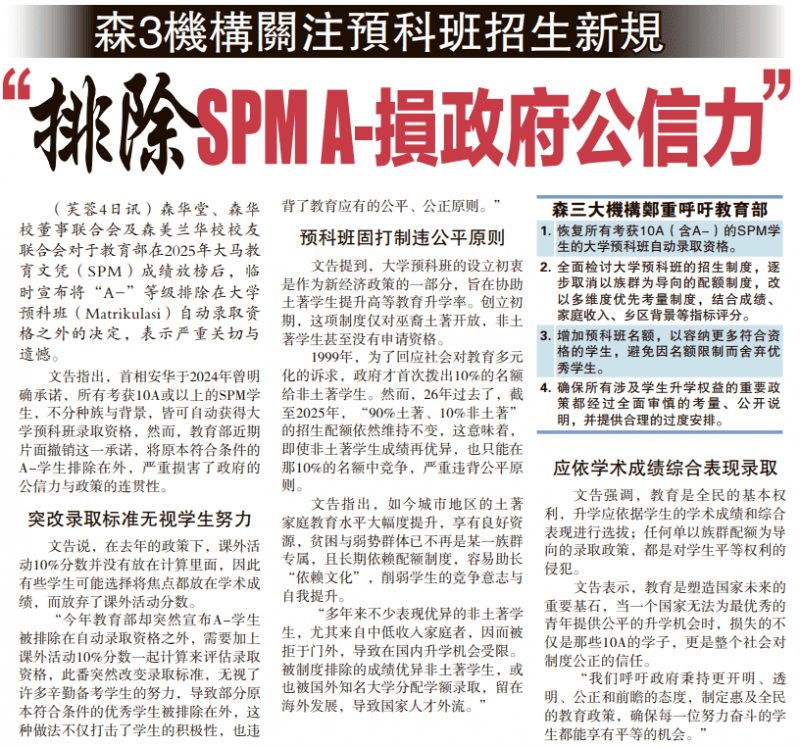 森3機構關注預科班招生新規

“排除SPM A-損政府公信力”

（芙蓉4日讯）森华堂、森华校董事联合会及森美兰华校校友联合会对于教育部在2025年大马教育文凭（SPM）成绩放榜后，临时宣布将“A-”等级排除在大学预科班（Matrikulasi）自动录取资格之外的决定，表示严重关切与遗憾。

文告指出，首相安华于2024年曾明确承诺，所有考获10A或以上的SPM学生，不分种族与背景，皆可自动获得大学预科班录取资格，然而，教育部近期片面撤销这一承诺，将原本符合条件的A-学生排除在外，严重损害了政府的公信力与政策的连贯性。

突改录取标准无视学生努力

文告说，在去年的政策下，课外活动10%分数并没有放在计算里面，因此有些学生可能选择将焦点都放在学术成绩，而放弃了课外活动分数。

“今年教育部却突然宣布A-学生被排除在自动录取资格之外，需要加上课外活动10%分数一起计算来评估录取资格，此番突然改变录取标准，无视了许多辛勤备考学生的努力，导致部分原本符合条件的优秀学生被排除在外，这种做法不仅打击了学生的积极性，也违背了教育应有的公平、公正原则。”

预科班固打制违公平原则

文告提到，大学预科班的设立初衷是作为新经济政策的一部分，旨在协助土著学生提升高等教育升学率。创立初期，这项制度仅对巫裔土著开放，非土著学生甚至没有申请资格。

1999年，为了回应社会对教育多元化的诉求，政府才首次拨出10%的名额给非土著学生。然而，26年过去了，截至2025年，“90%土著、10%非土著”的招生配额依然维持不变，这意味着，即使非土著学生成绩再优异，也只能在那10%的名额中竞争，严重违背公平原则。

文告指出，如今城市地区的土著家庭教育水平大幅度提升，享有良好资源，贫困与弱势群体已不再是某一族群专属，且长期依赖配额制度，容易助长“依赖文化”，削弱学生的竞争意志与自我提升。

“多年来不少表现优异的非土著学生，尤其来自中低收入家庭者，因而被拒于门外，导致在国内升学机会受限。被制度排除的成绩优异非土著学生，或也被国外知名大学分配学额录取，留在海外发展，导致国家人才外流。”

森三大機構鄭重呼吁教育部

1. 恢复所有考获10A（含A-）的SPM学生的大学预科班自动录取资格。
2. 全面检讨大学预科班的招生制度，逐步取消以族群为导向的配额制度，改以多维度优先考量制度，结合成绩、家庭收入、乡区背景等指标评分。
3. 增加预科班名额，以容纳更多符合资格的学生，避免因名额限制而舍弃优秀学生。
4. 确保所有涉及学生升学权益的重要政策都经过全面审慎的考量、公开说明，并提供合理的过度安排。

应依学术成绩综合表现录取

文告强调，教育是全民的基本权利，升学应依据学生的学术成绩和综合表现进行选拔；任何单以族群配额为导向的录取政策，都是对学生平等权利的侵犯。

文告表示，教育是塑造国家未来的重要基石，当一个国家无法为最优秀的青年提供公平的升学机会时，损失的不仅是那些10A的学子，更是整个社会对制度公正的信任。

“我们呼吁政府秉持更开明、透明、公正和前瞻的态度，制定惠及全民的教育政策，确保每一位努力奋斗的学生都能享有平等的机会。”